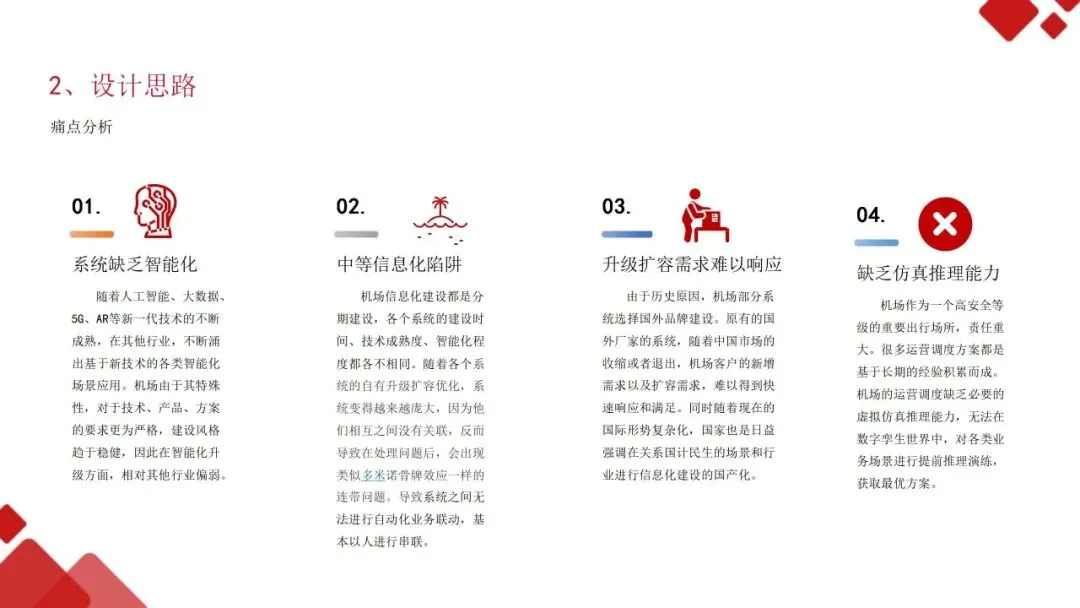 2、设计思路

痛点分析

01.

系统缺乏智能化

随着人工智能、大数据、5G、AR等新一代技术的不断成熟，在其他行业，不断涌出基于新技术的各类智能化场景应用。机场由于其特殊性，对于技术、产品、方案的要求更为严格，建设风格趋于稳健，因此在智能化升级方面，相对其他行业偏弱。

02.

中等信息化陷阱

机场信息化建设都是分期建设，各个系统的建设时间、技术成熟度、智能化程度都各不相同。随着各个系统的自有升级扩容优化，系统变得越来越庞大，因为他们相互之间没有关联，反而导致在处理问题后，会出现类似多米诺骨牌效应一样的连带问题。导致系统之间无法进行自动化业务联动，基本以人进行串联。

03.

升级扩容需求难以响应

由于历史原因，机场部分系统选择国外品牌建设。原有的国外厂家的系统，随着中国市场的收缩或者退出，机场客户的新增需求以及扩容需求，难以得到快速响应和满足。同时随着现在的国际形势复杂化，国家也是日益强调在关系国计民生的场景和行业进行信息化建设的国产化。

04.

缺乏仿真推理能力

机场作为一个高安全等级的重要出行场所，责任重大。很多运营调度方案都是基于长期的经验积累而成。机场的运营调度缺乏必要的虚拟仿真推理能力，无法在数字孪生世界中，对各类业务场景进行提前推理演练，获取最优方案。